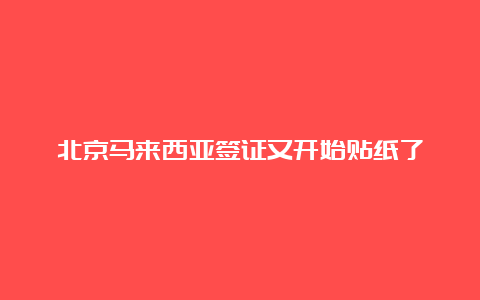 北京马来西亚签证又开始贴纸了